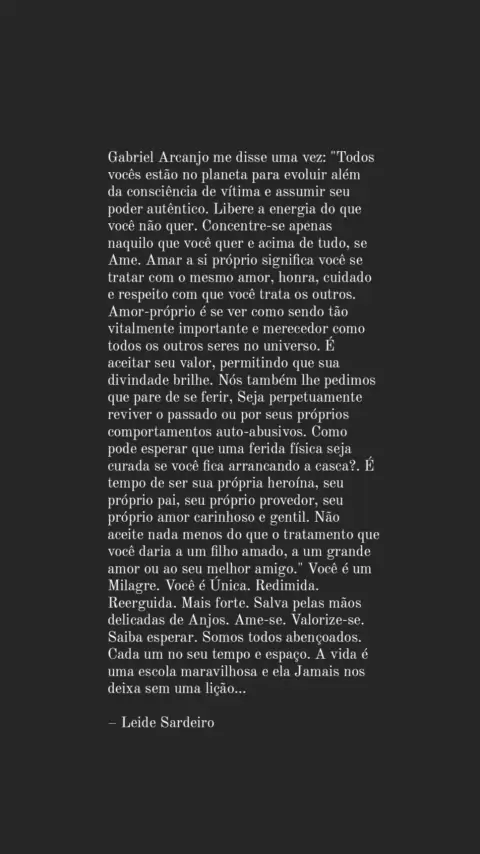 Gabriel Arcanjo me disse uma vez: "Todos vocês estão no planeta para evoluir além da consciência de vítima e assumir seu poder autêntico. Libere a energia do que você não quer. Concentre-se apenas naquilo que você quer e acima de tudo, se Ame. Amar a si próprio significa você se tratar com o mesmo amor, honra, cuidado e respeito com que você trata os outros. Amor-próprio é se ver como sendo tão vitalmente importante e merecedor como todos os outros seres no universo. É aceitar seu valor, permitindo que sua divindade brilhe. Nós também lhe pedimos que pare de se ferir, Seja perpetuamente reviver o passado ou por seus próprios comportamentos auto-abusivos. Como pode esperar que uma ferida física seja curada se você fica arrancando a casca?. É tempo de ser sua própria heroína, seu próprio pai, seu próprio provedor, seu próprio amor carinhoso e gentil. Não aceite nada menos do que o tratamento que você daria a um filho amado, a um grande amor ou ao seu melhor amigo." Você é um Milagre. Você é Única. Redimida. Reerguida. Mais forte. Salva pelas mãos delicadas de Anjos. Ame-se. Valorize-se. Saiba esperar. Somos todos abençoados. Cada um no seu tempo e espaço. A vida é uma escola maravilhosa e ela Jamais nos deixa sem uma lição...

– Leide Sardeiro